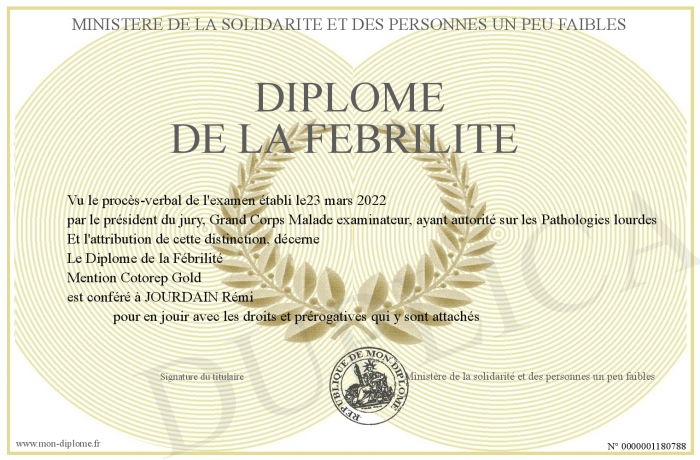 MINISTERE DE LA SOLIDARITE ET DES PERSONNES UN PEU FAIBLES

DIPLOME
DE LA FEBRILITE

Vu le procès-verbal de l'examen établi le23 mars 2022
par le président du jury, Grand Corps Malade examinateur, ayant autorité sur les Pathologies lourdes
Et l'attribution de cette distinction, décerne
Le Diplome de la Fébrilité
Mention Cotorep Gold
est conféré à JOURDAIN Rémi
pour en jouir avec les droits et prérogatives qui y sont attachés

Signature du titulaire

REPUBLIQUE DE MON DIPLOME

Ministère de la solidarité et des personnes un peu faibles

DUPLICATA

www.mon-diplome.fr

N° 0000001180788